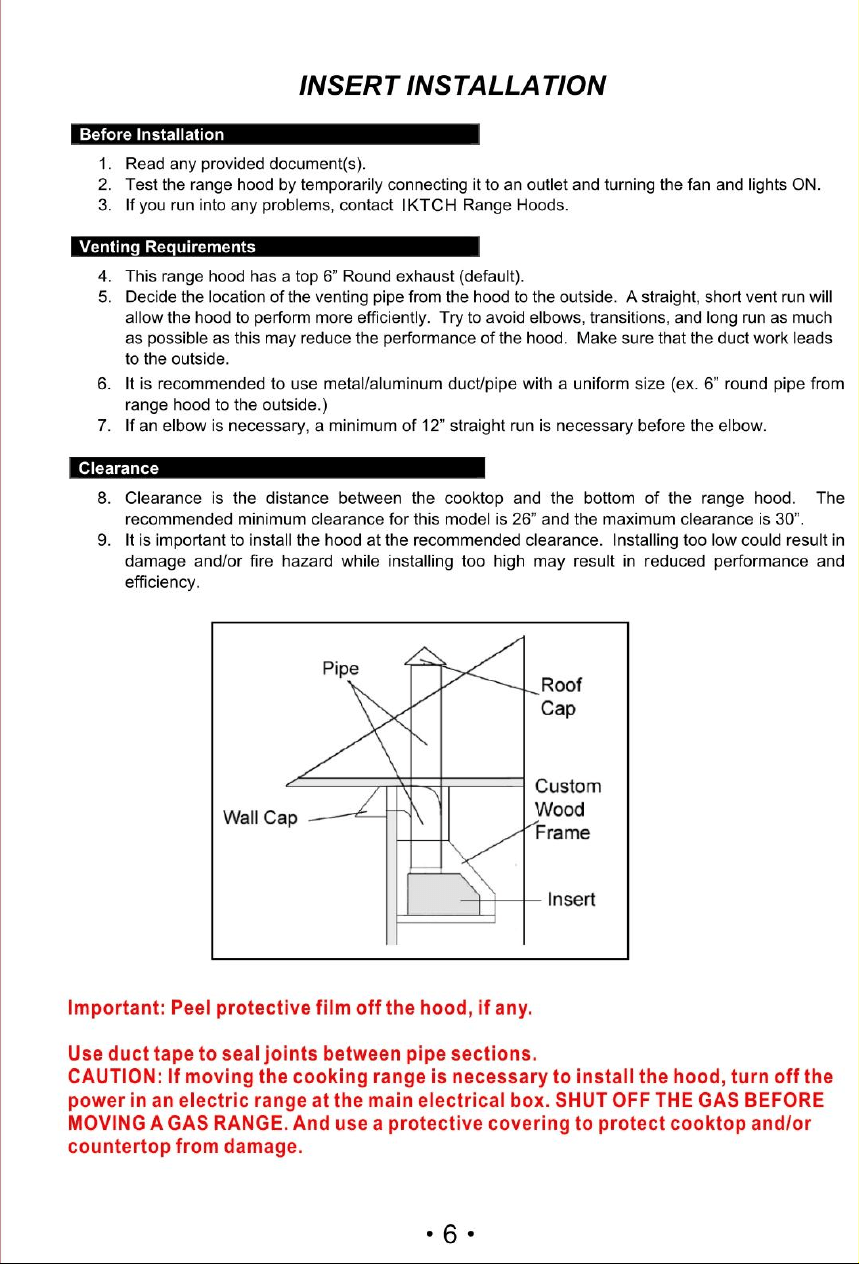 INSERT INSTALLATION

Before Installation

1. Read any provided document(s).
2. Test the range hood by temporarily connecting it to an outlet and turning the fan and lights ON.
3. If you run into any problems, contact IKTCH Range Hoods.

Venting Requirements

4. This range hood has a top 6" Round exhaust (default).
5. Decide the location of the venting pipe from the hood to the outside. A straight, short vent run will allow the hood to perform more efficiently. Try to avoid elbows, transitions, and long run as much as possible as this may reduce the performance of the hood. Make sure that the duct work leads to the outside.
6. It is recommended to use metal/aluminum duct/pipe with a uniform size (ex. 6" round pipe from range hood to the outside.)
7. If an elbow is necessary, a minimum of 12" straight run is necessary before the elbow.

Clearance

8. Clearance is the distance between the cooktop and the bottom of the range hood. The recommended minimum clearance for this model is 26" and the maximum clearance is 30".
9. It is important to install the hood at the recommended clearance. Installing too low could result in damage and/or fire hazard while installing too high may result in reduced performance and efficiency.

Pipe
Roof Cap
Custom Wood Frame
Wall Cap
Insert

Important: Peel protective film off the hood, if any.

Use duct tape to seal joints between pipe sections.
CAUTION: If moving the cooking range is necessary to install the hood, turn off the power in an electric range at the main electrical box. SHUT OFF THE GAS BEFORE MOVING A GAS RANGE. And use a protective covering to protect cooktop and/or countertop from damage.

• 6 •